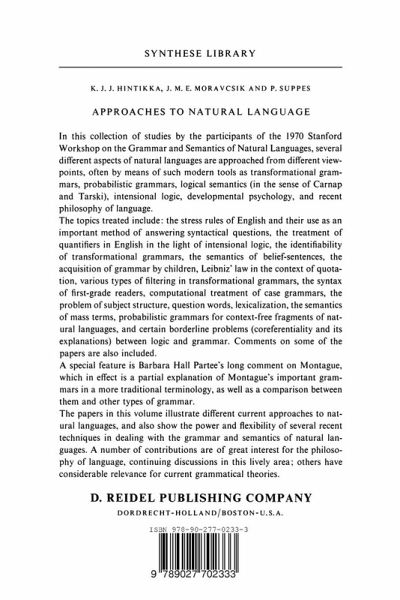 SYNTHESE LIBRARY

K. J. J. HINTIKKA, J. M. E. MORAVCSIK AND P. SUPPES

APPROACHES TO NATURAL LANGUAGE

In this collection of studies by the participants of the 1970 Stanford Workshop on the Grammar and Semantics of Natural Languages, several different aspects of natural languages are approached from different viewpoints, often by means of such modern tools as transformational grammars, probabilistic grammars, logical semantics (in the sense of Carnap and Tarski), intensional logic, developmental psychology, and recent philosophy of language.
The topics treated include: the stress rules of English and their use as an important method of answering syntactical questions, the treatment of quantifiers in English in the light of intensional logic, the identifiability of transformational grammars, the semantics of belief-sentences, the acquisition of grammar by children, Leibniz' law in the context of quotation, various types of filtering in transformational grammars, the syntax of first-grade readers, computational treatment of case grammars, the problem of subject structure, question words, lexicalization, the semantics of mass terms, probabilistic grammars for context-free fragments of natural languages, and certain borderline problems (coreferentiality and its explanations) between logic and grammar. Comments on some of the papers are also included.
A special feature is Barbara Hall Partee's long comment on Montague, which in effect is a partial explanation of Montague's important grammars in a more traditional terminology, as well as a comparison between them and other types of grammar.
The papers in this volume illustrate different current approaches to natural languages, and also show the power and flexibility of several recent techniques in dealing with the grammar and semantics of natural languages. A number of contributions are of great interest for the philosophy of language, continuing discussions in this lively area; others have considerable relevance for current grammatical theories.

D. REIDEL PUBLISHING COMPANY
DORDRECHT-HOLLAND/BOSTON-U.S.A.

ISBN 978-90-277-0233-3

9 789027 702333